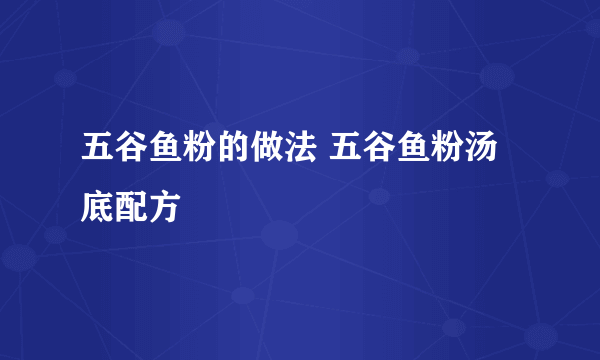 五谷鱼粉的做法 五谷鱼粉汤底配方